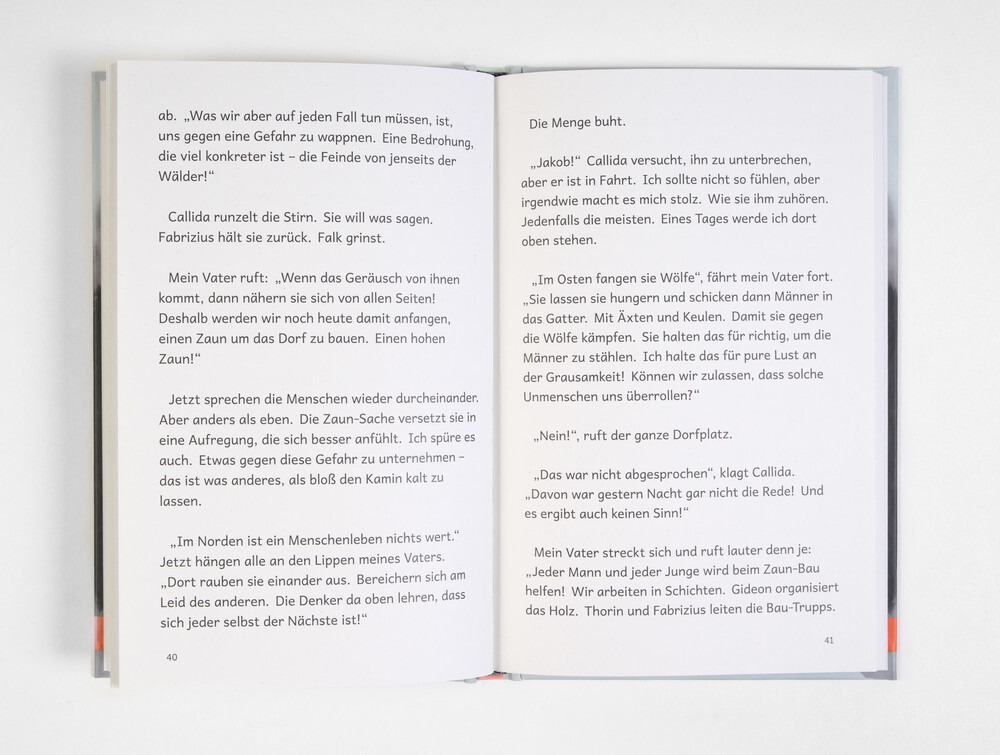 ab. „Was wir aber auf jeden Fall tun müssen, ist, uns gegen eine Gefahr zu wappnen. Eine Bedrohung, die viel konkreter ist – die Feinde von jenseits der Wälder!“

Callida runzelt die Stirn. Sie will was sagen. Fabrizius hält sie zurück. Falk grinst.

Mein Vater ruft: „Wenn das Geräusch von ihnen kommt, dann nähern sie sich von allen Seiten! Deshalb werden wir noch heute damit anfangen, einen Zaun um das Dorf zu bauen. Einen hohen Zaun!“

Jetzt sprechen die Menschen wieder durcheinander. Aber anders als eben. Die Zaun-Sache versetzt sie in eine Aufregung, die sich besser anfühlt. Ich spüre es auch. Etwas gegen diese Gefahr zu unternehmen – das ist was anderes, als bloß den Kamin kalt zu lassen.

„Im Norden ist ein Menschenleben nichts wert.“ Jetzt hängen alle an den Lippen meines Vaters. „Dort rauben sie einander aus. Bereichern sich am Leid des anderen. Die Denker da oben lehren, dass sich jeder selbst der Nächste ist!“

40

Die Menge buht.

„Jakob!“ Callida versucht, ihn zu unterbrechen, aber er ist in Fahrt. Ich sollte nicht so fühlen, aber irgendwie macht es mich stolz. Wie sie ihm zuhören. Jedenfalls die meisten. Eines Tages werde ich dort oben stehen.

„Im Osten fangen sie Wölfe“, fährt mein Vater fort. „Sie lassen sie hungern und schicken dann Männer in das Gatter. Mit Äxten und Keulen. Damit sie gegen die Wölfe kämpfen. Sie halten das für richtig, um die Männer zu stählen. Ich halte das für pure Lust an der Grausamkeit! Können wir zulassen, dass solche Unmenschen uns überrollen?“

„Nein!“, ruft der ganze Dorfplatz.

„Das war nicht abgesprochen“, klagt Callida. „Davon war gestern Nacht gar nicht die Rede! Und es ergibt auch keinen Sinn!“

Mein Vater streckt sich und ruft lauter denn je: „Jeder Mann und jeder Junge wird beim Zaun-Bau helfen! Wir arbeiten in Schichten. Gideon organisiert das Holz. Thorin und Fabrizius leiten die Bau-Trupps.

41